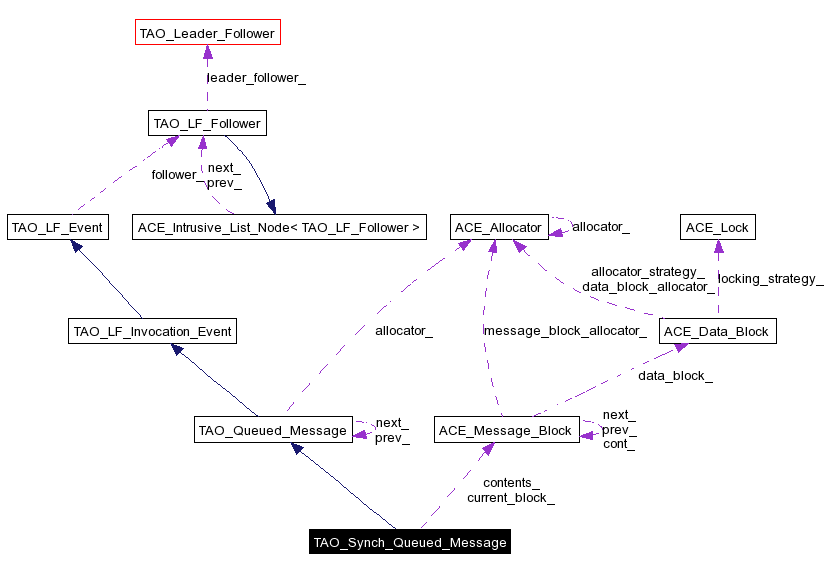 TAO_Leader_Follower

leader_follower_

TAO_LF_Follower

follower_

next_
prev_

TAO_LF_Event

ACE_Intrusive_List_Node< TAO_LF_Follower >

ACE_Allocator

allocator_

ACE_Lock

allocator_strategy_
data_block_allocator_

locking_strategy_

TAO_LF_Invocation_Event

allocator_

message_block_allocator_

ACE_Data_Block

data_block_

TAO_Queued_Message

next_
prev_

ACE_Message_Block

next_
prev_
cont_

contents_
current_block_

TAO_Synch_Queued_Message